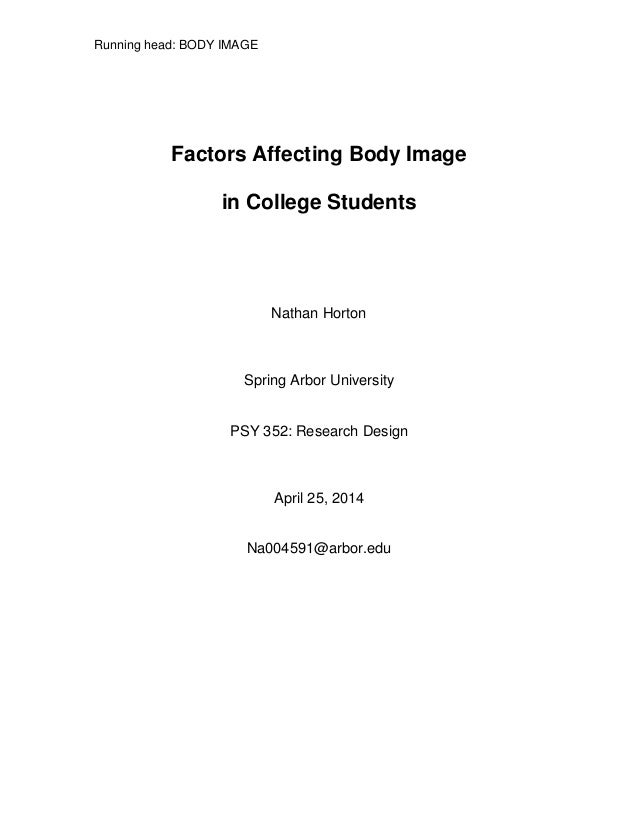 Running head: BODY IMAGE

Factors Affecting Body Image

in College Students

Nathan Horton

Spring Arbor University

PSY 352: Research Design

April 25, 2014

Na004591@arbor.edu